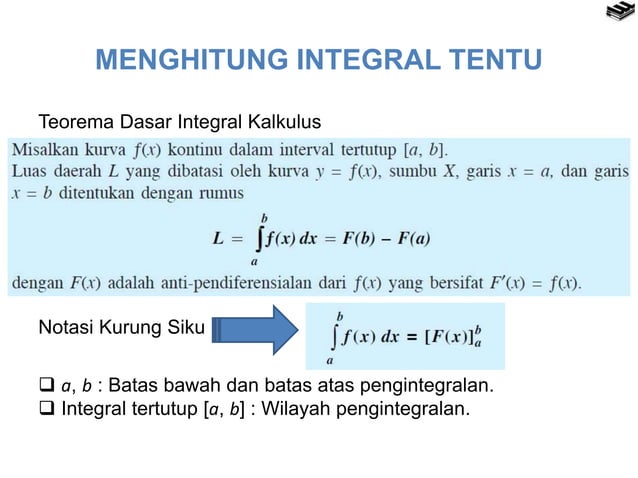 MENGHITUNG INTEGRAL TENTU

Teorema Dasar Integral Kalkulus

Misalkan kurva $f(x)$ kontinu dalam interval tertutup $[a, b]$.
Luas daerah $L$ yang dibatasi oleh kurva $y = f(x)$, sumbu $X$, garis $x = a$, dan garis $x = b$ ditentukan dengan rumus

$L = \int_a^b f(x)\,dx = F(b) - F(a)$

dengan $F(x)$ adalah anti-pendiferensialan dari $f(x)$ yang bersifat $F'(x) = f(x)$.

Notasi Kurung Siku

$\int_a^b f(x)\,dx = [F(x)]_a^b$

❑ $a$, $b$ : Batas bawah dan batas atas pengintegralan.
❑ Integral tertutup $[a, b]$ : Wilayah pengintegralan.